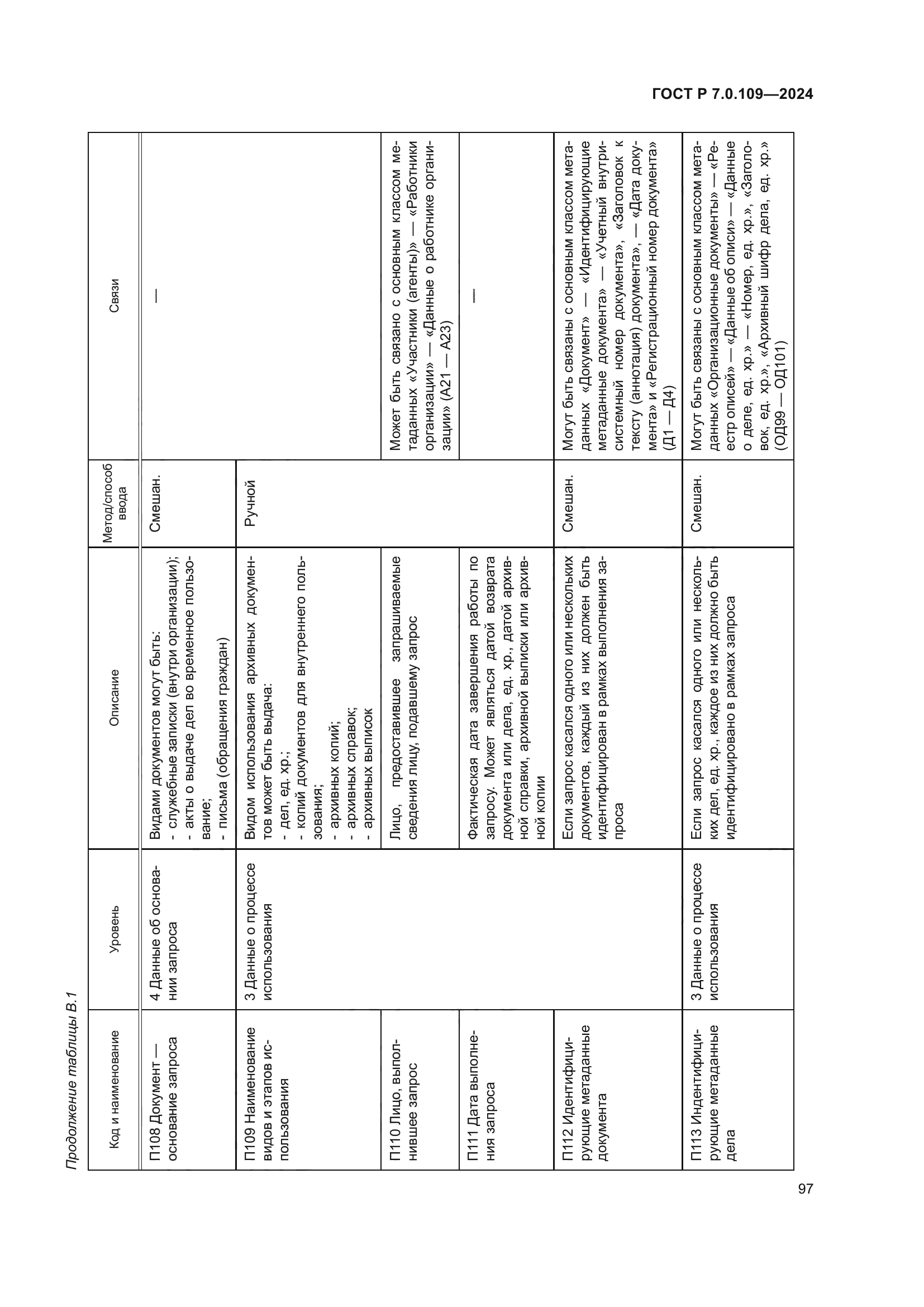 ГОСТ Р 7.0.109—2024

Продолжение таблицы В.1

| Код и наименование | Уровень | Описание | Метод/способ ввода | Связи |
|---|---|---|---|---|
| П108 Документ — основание запроса | 4 Данные об основании запроса | Видами документов могут быть: - служебные записки (внутри организации); - акты о выдаче дел во временное пользование; - письма (обращения граждан) | Смешан. | — |
| П109 Наименование видов и этапов использования | 3 Данные о процессе использования | Видом использования архивных документов может быть выдача: - дел, ед. хр.; - копий документов для внутреннего пользования; - архивных копий; - архивных справок; - архивных выписок | Ручной | |
| П110 Лицо, выполнившее запрос | | Лицо, предоставившее запрашиваемые сведения лицу, подавшему запрос | | Может быть связано с основным классом метаданных «Участники (агенты)» — «Работники организации» — «Данные о работнике организации» (А21 — А23) |
| П111 Дата выполнения запроса | | Фактическая дата завершения работы по запросу. Может являться датой возврата документа или дела, ед. хр., датой архивной справки, архивной выписки или архивной копии | | — |
| П112 Идентифицирующие метаданные документа | | Если запрос касался одного или нескольких документов, каждый из них должен быть идентифицирован в рамках выполнения запроса | Смешан. | Могут быть связаны с основным классом метаданных «Документ» — «Идентифицирующие метаданные документа» — «Учетный внутрисистемный номер документа», «Заголовок к тексту (аннотация) документа», — «Дата документа» и «Регистрационный номер документа» (Д1 — Д4) |
| П113 Индентифицирующие метаданные дела | 3 Данные о процессе использования | Если запрос касался одного или нескольких дел, ед. хр., каждое из них должно быть идентифицировано в рамках запроса | Смешан. | Могут быть связаны с основным классом метаданных «Организационные документы» — «Реестр описей» — «Данные об описи» — «Данные о деле, ед. хр.» — «Номер, ед. хр.», «Заголовок, ед. хр.», «Архивный шифр дела, ед. хр.» (ОД99 — ОД101) |

97